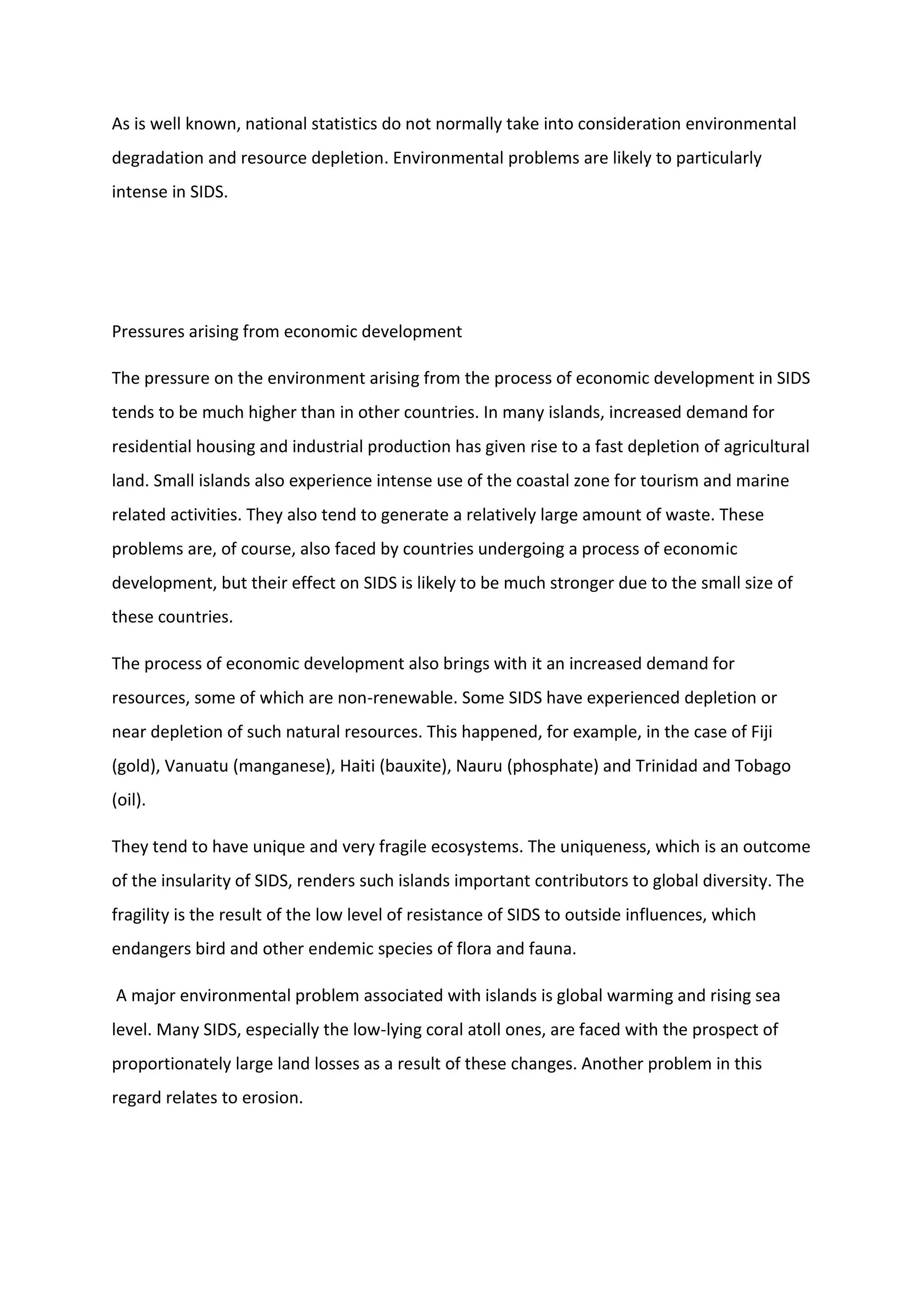 As is well known, national statistics do not normally take into consideration environmental degradation and resource depletion. Environmental problems are likely to particularly intense in SIDS.

Pressures arising from economic development

The pressure on the environment arising from the process of economic development in SIDS tends to be much higher than in other countries. In many islands, increased demand for residential housing and industrial production has given rise to a fast depletion of agricultural land. Small islands also experience intense use of the coastal zone for tourism and marine related activities. They also tend to generate a relatively large amount of waste. These problems are, of course, also faced by countries undergoing a process of economic development, but their effect on SIDS is likely to be much stronger due to the small size of these countries.

The process of economic development also brings with it an increased demand for resources, some of which are non-renewable. Some SIDS have experienced depletion or near depletion of such natural resources. This happened, for example, in the case of Fiji (gold), Vanuatu (manganese), Haiti (bauxite), Nauru (phosphate) and Trinidad and Tobago (oil).

They tend to have unique and very fragile ecosystems. The uniqueness, which is an outcome of the insularity of SIDS, renders such islands important contributors to global diversity. The fragility is the result of the low level of resistance of SIDS to outside influences, which endangers bird and other endemic species of flora and fauna.

A major environmental problem associated with islands is global warming and rising sea level. Many SIDS, especially the low-lying coral atoll ones, are faced with the prospect of proportionately large land losses as a result of these changes. Another problem in this regard relates to erosion.